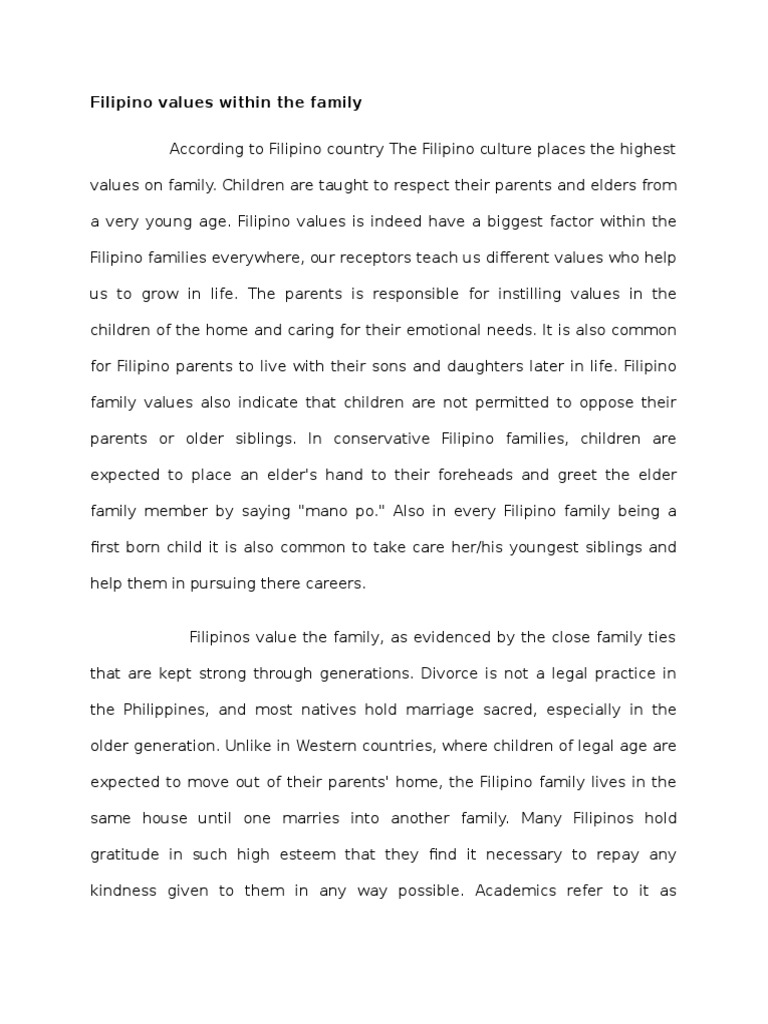 Filipino values within the family

According to Filipino country The Filipino culture places the highest values on family. Children are taught to respect their parents and elders from a very young age. Filipino values is indeed have a biggest factor within the Filipino families everywhere, our receptors teach us different values who help us to grow in life. The parents is responsible for instilling values in the children of the home and caring for their emotional needs. It is also common for Filipino parents to live with their sons and daughters later in life. Filipino family values also indicate that children are not permitted to oppose their parents or older siblings. In conservative Filipino families, children are expected to place an elder's hand to their foreheads and greet the elder family member by saying "mano po." Also in every Filipino family being a first born child it is also common to take care her/his youngest siblings and help them in pursuing there careers.

Filipinos value the family, as evidenced by the close family ties that are kept strong through generations. Divorce is not a legal practice in the Philippines, and most natives hold marriage sacred, especially in the older generation. Unlike in Western countries, where children of legal age are expected to move out of their parents' home, the Filipino family lives in the same house until one marries into another family. Many Filipinos hold gratitude in such high esteem that they find it necessary to repay any kindness given to them in any way possible. Academics refer to it as